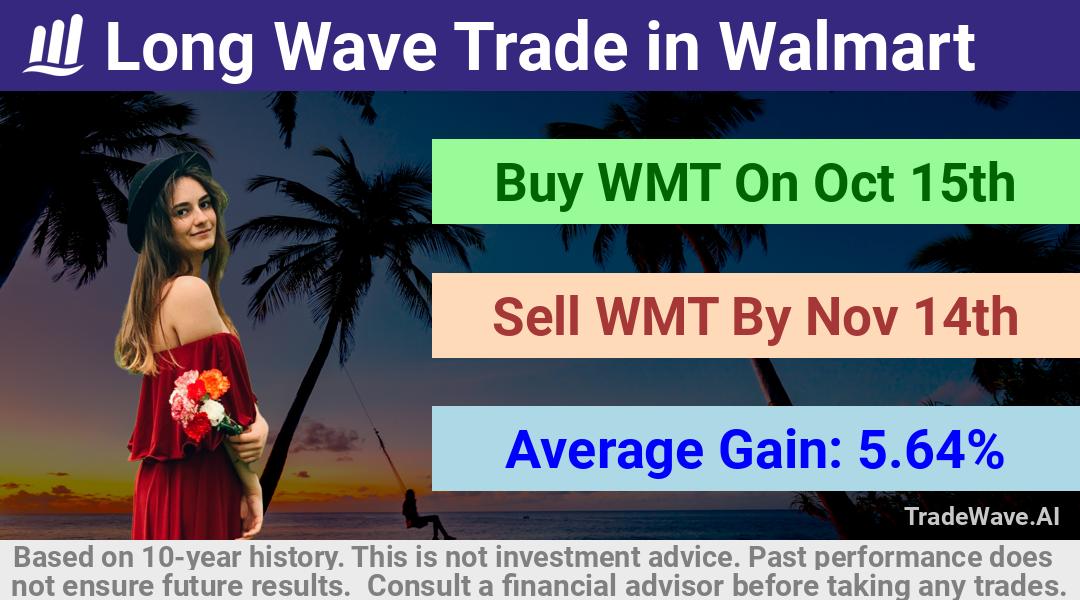 Long Wave Trade in Walmart

Buy WMT On Oct 15th

Sell WMT By Nov 14th

Average Gain: 5.64%

TradeWave.AI

Based on 10-year history. This is not investment advice. Past performance does not ensure future results. Consult a financial advisor before taking any trades.